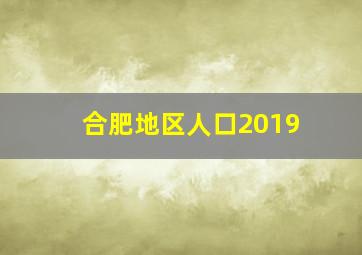 合肥地区人口2019